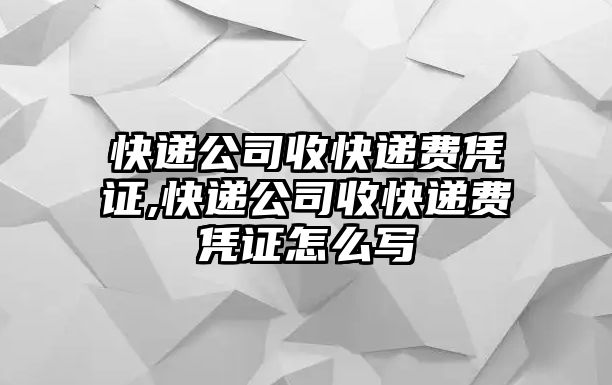 快递公司收快递费凭证,快递公司收快递费凭证怎么写